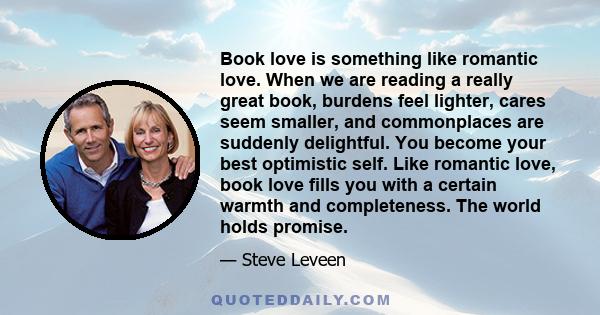 Book love is something like romantic love. When we are reading a really great book, burdens feel lighter, cares seem smaller, and commonplaces are suddenly delightful. You become your best optimistic self. Like romantic love, book love fills you with a certain warmth and completeness. The world holds promise.

— Steve Leveen

QUOTEDDAILY.COM